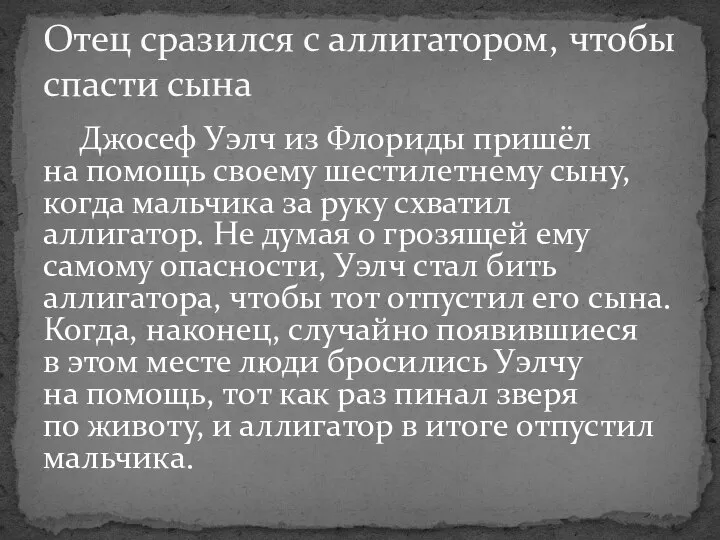 Отец сразился с аллигатором, чтобы спасти сына

Джосеф Уэлч из Флориды пришёл на помощь своему шестилетнему сыну, когда мальчика за руку схватил аллигатор. Не думая о грозящей ему самому опасности, Уэлч стал бить аллигатора, чтобы тот отпустил его сына. Когда, наконец, случайно появившиеся в этом месте люди бросились Уэлчу на помощь, тот как раз пинал зверя по животу, и аллигатор в итоге отпустил мальчика.